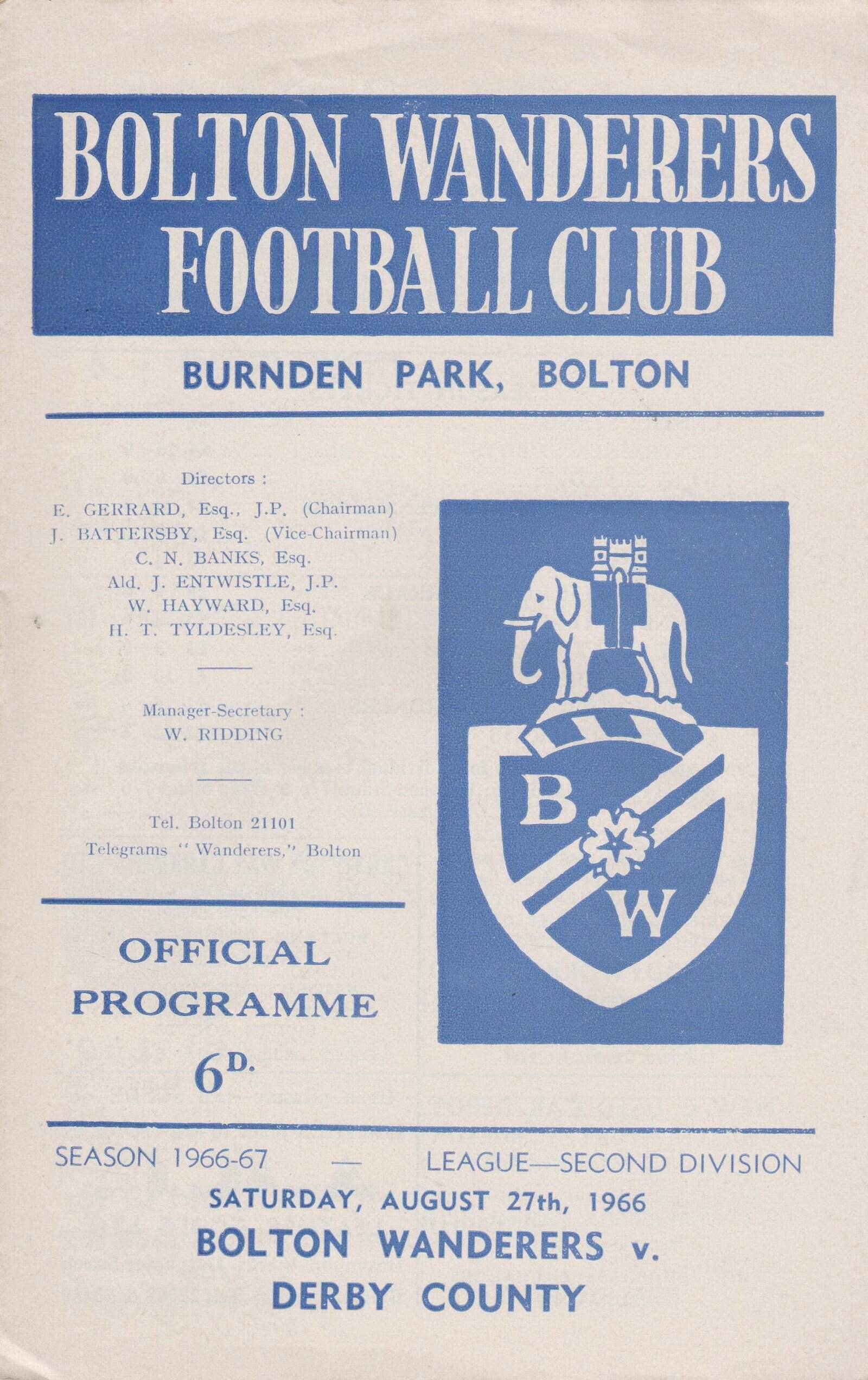 BOLTON WANDERERS FOOTBALL CLUB

BURNDEN PARK, BOLTON

Directors :
E. GERRARD, Esq., J.P. (Chairman)
J. BATTERSBY, Esq. (Vice-Chairman)
C. N. BANKS, Esq.
Ald. J. ENTWISTLE, J.P.
W. HAYWARD, Esq.
H. T. TYLDESLEY, Esq.

Manager-Secretary :
W. RIDDING

Tel. Bolton 21101
Telegrams "Wanderers," Bolton

OFFICIAL PROGRAMME
6D.

B
W

SEASON 1966-67 — LEAGUE—SECOND DIVISION
SATURDAY, AUGUST 27th, 1966
BOLTON WANDERERS v.
DERBY COUNTY